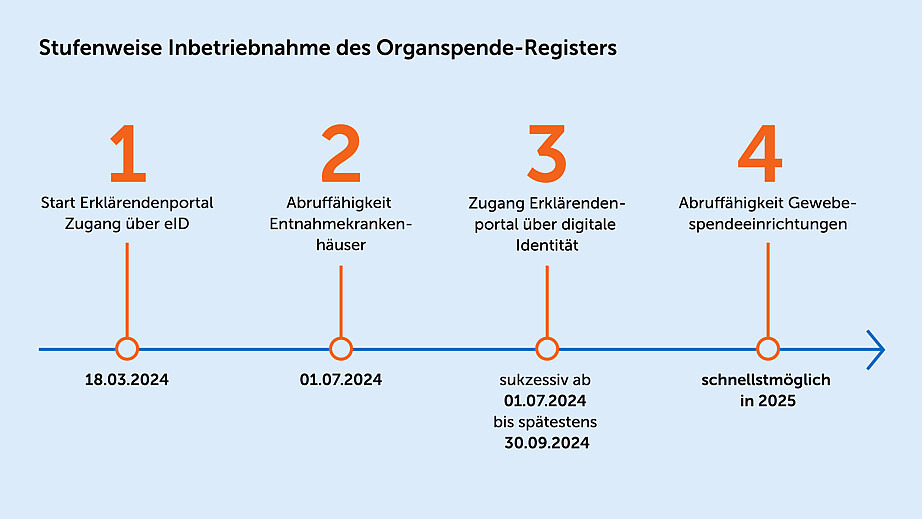 Stufenweise Inbetriebnahme des Organspende-Registers

1
Start Erklärendenportal Zugang über eID

18.03.2024

2
Abruffähigkeit Entnahmekrankenhäuser

01.07.2024

3
Zugang Erklärendenportal über digitale Identität

sukzessiv ab
01.07.2024
bis spätestens
30.09.2024

4
Abruffähigkeit Gewebespendeeinrichtungen

schnellstmöglich
in 2025